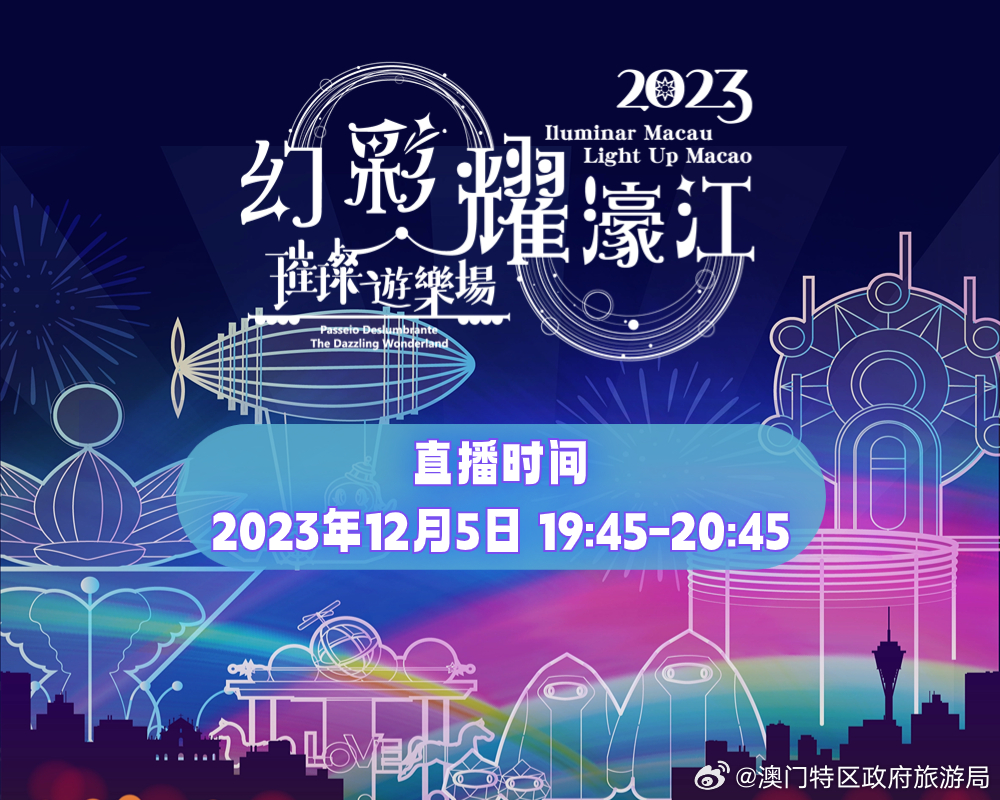 2023
Iluminar Macau
Light Up Macao
幻彩耀濠江
璀璨遊樂場
Passeio Deslumbrante
The Dazzling Wonderland

直播时间
2023年12月5日 19:45-20:45

LOVE

@澳门特区政府旅游局